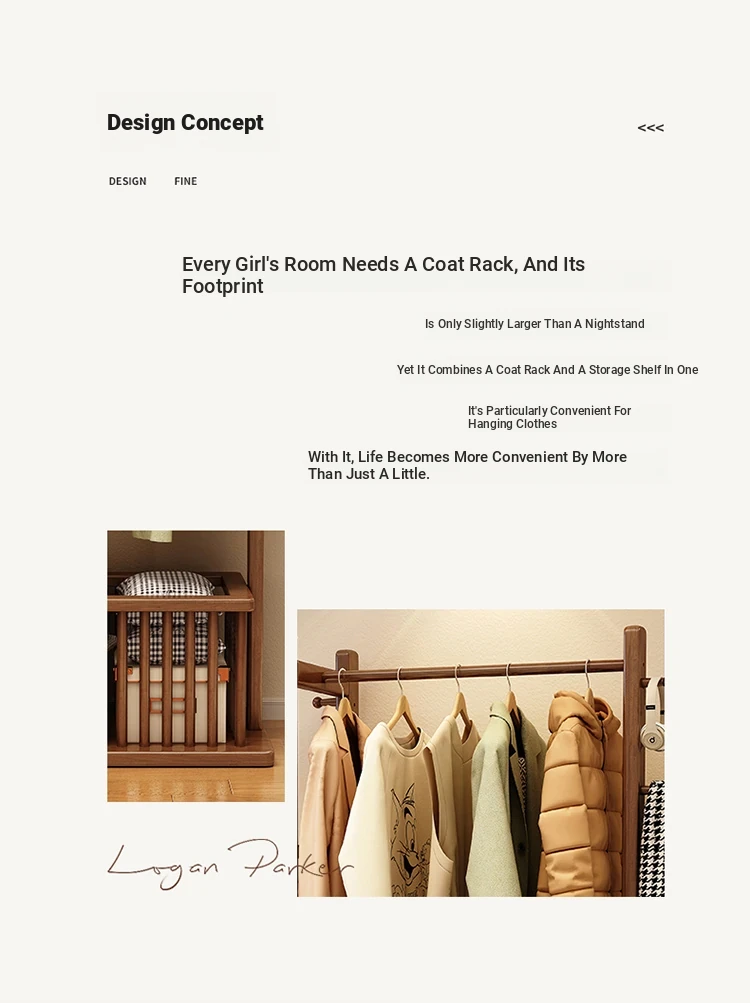 Design Concept

<<<

DESIGN FINE

Every Girl's Room Needs A Coat Rack, And Its Footprint

Is Only Slightly Larger Than A Nightstand

Yet It Combines A Coat Rack And A Storage Shelf In One

It's Particularly Convenient For Hanging Clothes

With It, Life Becomes More Convenient By More Than Just A Little.

Logan Parker